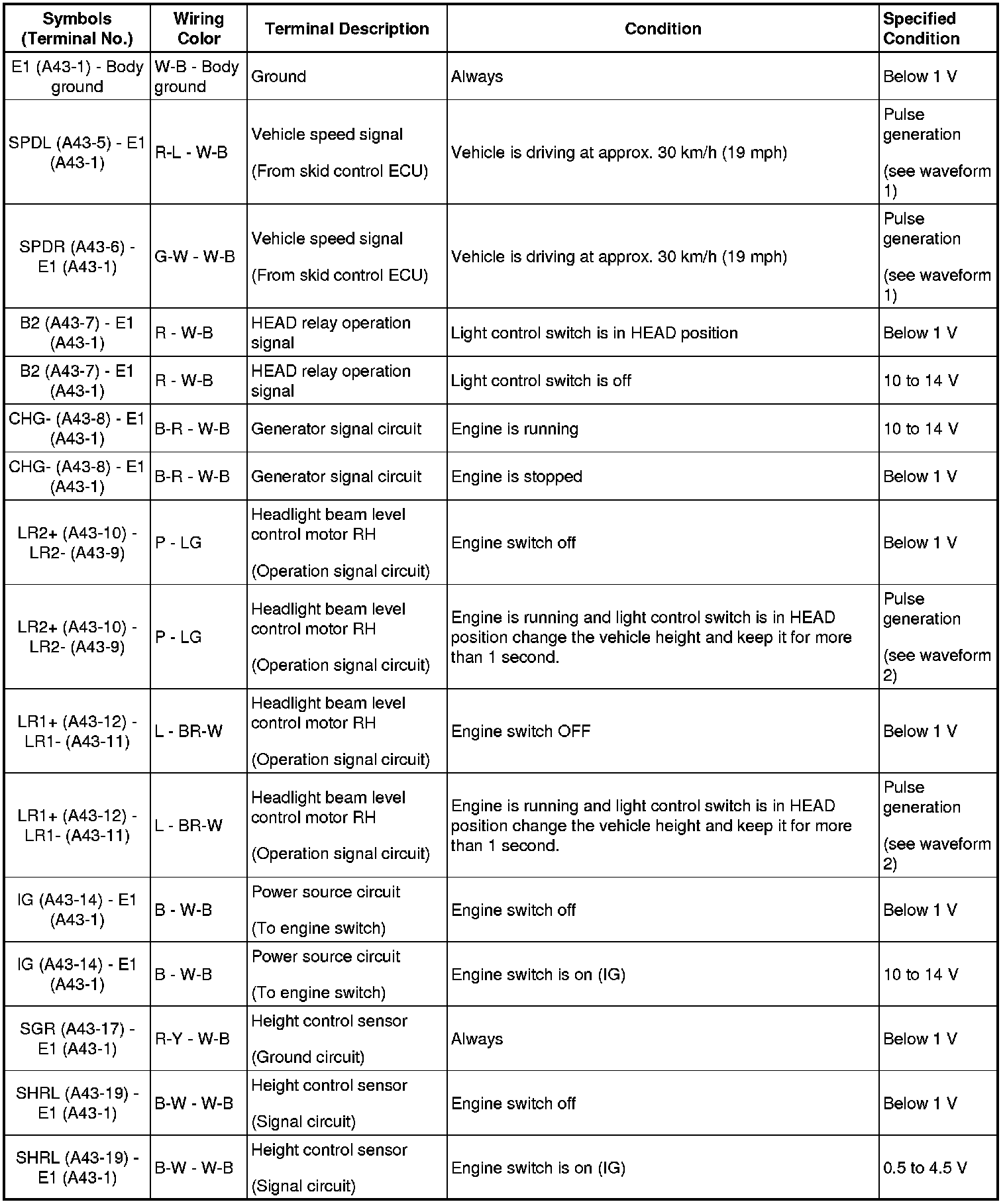 | Symbols (Terminal No.) | Wiring Color | Terminal Description | Condition | Specified Condition |
|---|---|---|---|---|
| E1 (A43-1) - Body ground | W-B - Body ground | Ground | Always | Below 1 V |
| SPDL (A43-5) - E1 (A43-1) | R-L - W-B | Vehicle speed signal (From skid control ECU) | Vehicle is driving at approx. 30 km/h (19 mph) | Pulse generation (see waveform 1) |
| SPDR (A43-6) - E1 (A43-1) | G-W - W-B | Vehicle speed signal (From skid control ECU) | Vehicle is driving at approx. 30 km/h (19 mph) | Pulse generation (see waveform 1) |
| B2 (A43-7) - E1 (A43-1) | R - W-B | HEAD relay operation signal | Light control switch is in HEAD position | Below 1 V |
| B2 (A43-7) - E1 (A43-1) | R - W-B | HEAD relay operation signal | Light control switch is off | 10 to 14 V |
| CHG- (A43-8) - E1 (A43-1) | B-R - W-B | Generator signal circuit | Engine is running | 10 to 14 V |
| CHG- (A43-8) - E1 (A43-1) | B-R - W-B | Generator signal circuit | Engine is stopped | Below 1 V |
| LR2+ (A43-10) - LR2- (A43-9) | P - LG | Headlight beam level control motor RH (Operation signal circuit) | Engine switch off | Below 1 V |
| LR2+ (A43-10) - LR2- (A43-9) | P - LG | Headlight beam level control motor RH (Operation signal circuit) | Engine is running and light control switch is in HEAD position change the vehicle height and keep it for more than 1 second. | Pulse generation (see waveform 2) |
| LR1+ (A43-12) - LR1- (A43-11) | L - BR-W | Headlight beam level control motor RH (Operation signal circuit) | Engine switch OFF | Below 1 V |
| LR1+ (A43-12) - LR1- (A43-11) | L - BR-W | Headlight beam level control motor RH (Operation signal circuit) | Engine is running and light control switch is in HEAD position change the vehicle height and keep it for more than 1 second. | Pulse generation (see waveform 2) |
| IG (A43-14) - E1 (A43-1) | B - W-B | Power source circuit (To engine switch) | Engine switch off | Below 1 V |
| IG (A43-14) - E1 (A43-1) | B - W-B | Power source circuit (To engine switch) | Engine switch is on (IG) | 10 to 14 V |
| SGR (A43-17) - E1 (A43-1) | R-Y - W-B | Height control sensor (Ground circuit) | Always | Below 1 V |
| SHRL (A43-19) - E1 (A43-1) | B-W - W-B | Height control sensor (Signal circuit) | Engine switch off | Below 1 V |
| SHRL (A43-19) - E1 (A43-1) | B-W - W-B | Height control sensor (Signal circuit) | Engine switch is on (IG) | 0.5 to 4.5 V |